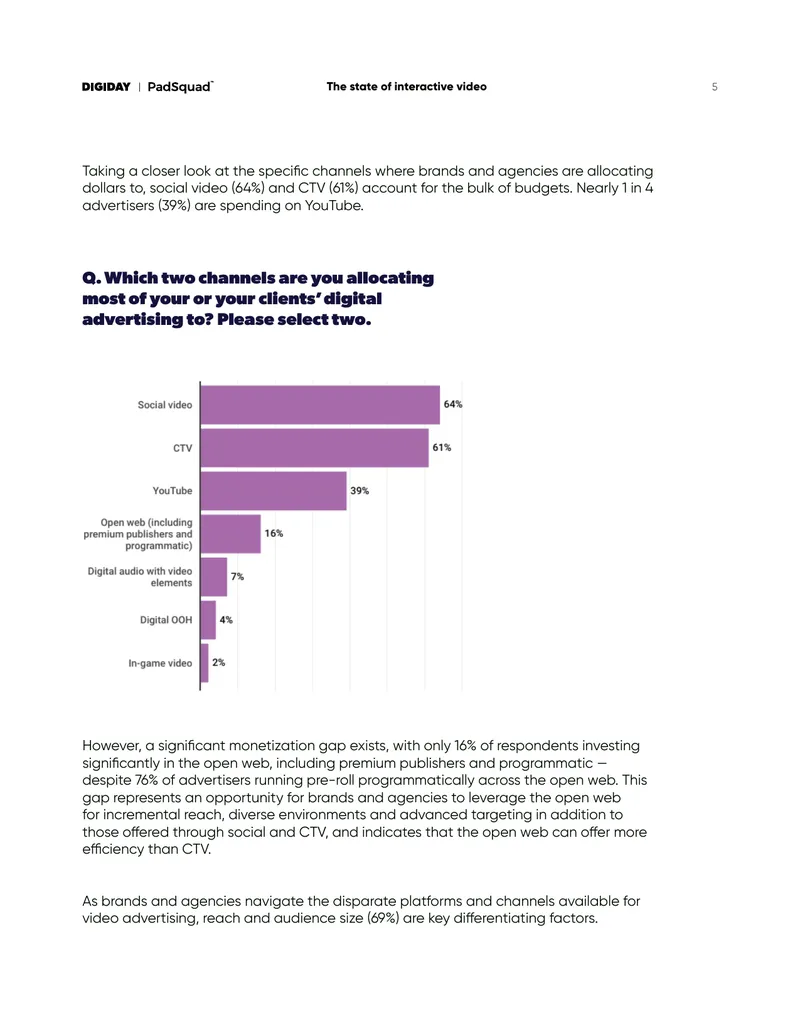 DIGIDAY | PadSquad™ The state of interactive video 5

Taking a closer look at the specific channels where brands and agencies are allocating dollars to, social video (64%) and CTV (61%) account for the bulk of budgets. Nearly 1 in 4 advertisers (39%) are spending on YouTube.

Q. Which two channels are you allocating most of your or your clients' digital advertising to? Please select two.

Social video 64%
CTV 61%
YouTube 39%
Open web (including premium publishers and programmatic) 16%
Digital audio with video elements 7%
Digital OOH 4%
In-game video 2%

However, a significant monetization gap exists, with only 16% of respondents investing significantly in the open web, including premium publishers and programmatic — despite 76% of advertisers running pre-roll programmatically across the open web. This gap represents an opportunity for brands and agencies to leverage the open web for incremental reach, diverse environments and advanced targeting in addition to those offered through social and CTV, and indicates that the open web can offer more efficiency than CTV.

As brands and agencies navigate the disparate platforms and channels available for video advertising, reach and audience size (69%) are key differentiating factors.